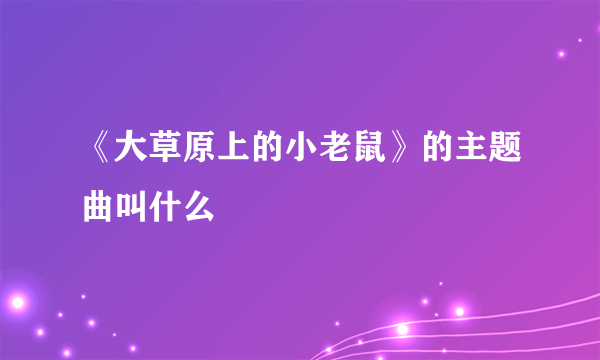 《大草原上的小老鼠》的主题曲叫什么